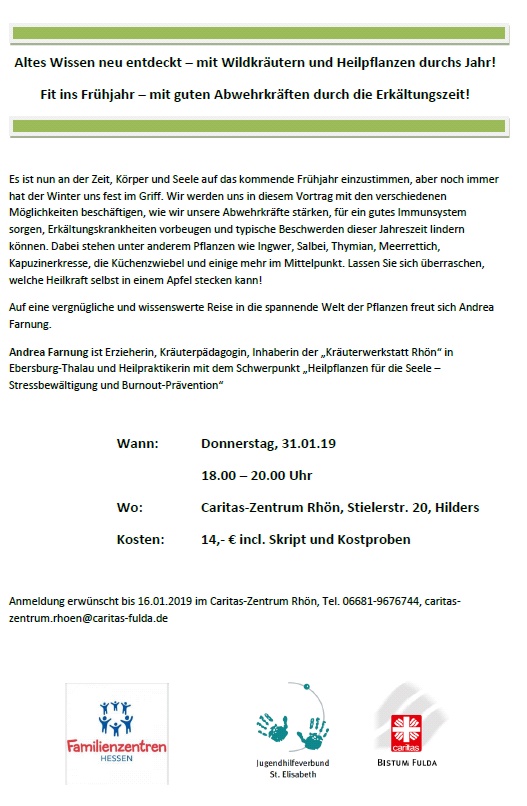 Altes Wissen neu entdeckt – mit Wildkräutern und Heilpflanzen durchs Jahr!

Fit ins Frühjahr – mit guten Abwehrkräften durch die Erkältungszeit!

Es ist nun an der Zeit, Körper und Seele auf das kommende Frühjahr einzustimmen, aber noch immer hat der Winter uns fest im Griff. Wir werden uns in diesem Vortrag mit den verschiedenen Möglichkeiten beschäftigen, wie wir unsere Abwehrkräfte stärken, für ein gutes Immunsystem sorgen, Erkältungskrankheiten vorbeugen und typische Beschwerden dieser Jahreszeit lindern können. Dabei stehen unter anderem Pflanzen wie Ingwer, Salbei, Thymian, Meerrettich, Kapuzinerkresse, die Küchenzwiebel und einige mehr im Mittelpunkt. Lassen Sie sich überraschen, welche Heilkraft selbst in einem Apfel stecken kann!

Auf eine vergnügliche und wissenswerte Reise in die spannende Welt der Pflanzen freut sich Andrea Farnung.

Andrea Farnung ist Erzieherin, Kräuterpädagogin, Inhaberin der „Kräuterwerkstatt Rhön“ in Ebersburg-Thalau und Heilpraktikerin mit dem Schwerpunkt „Heilpflanzen für die Seele – Stressbewältigung und Burnout-Prävention“

Wann: Donnerstag, 31.01.19
18.00 – 20.00 Uhr

Wo: Caritas-Zentrum Rhön, Stielerstr. 20, Hilders

Kosten: 14,- € incl. Skript und Kostproben

Anmeldung erwünscht bis 16.01.2019 im Caritas-Zentrum Rhön, Tel. 06681-9676744, caritas-zentrum.rhoen@caritas-fulda.de

Familienzentren HESSEN

Jugendhilfeverbund St. Elisabeth

caritas

BISTUM FULDA